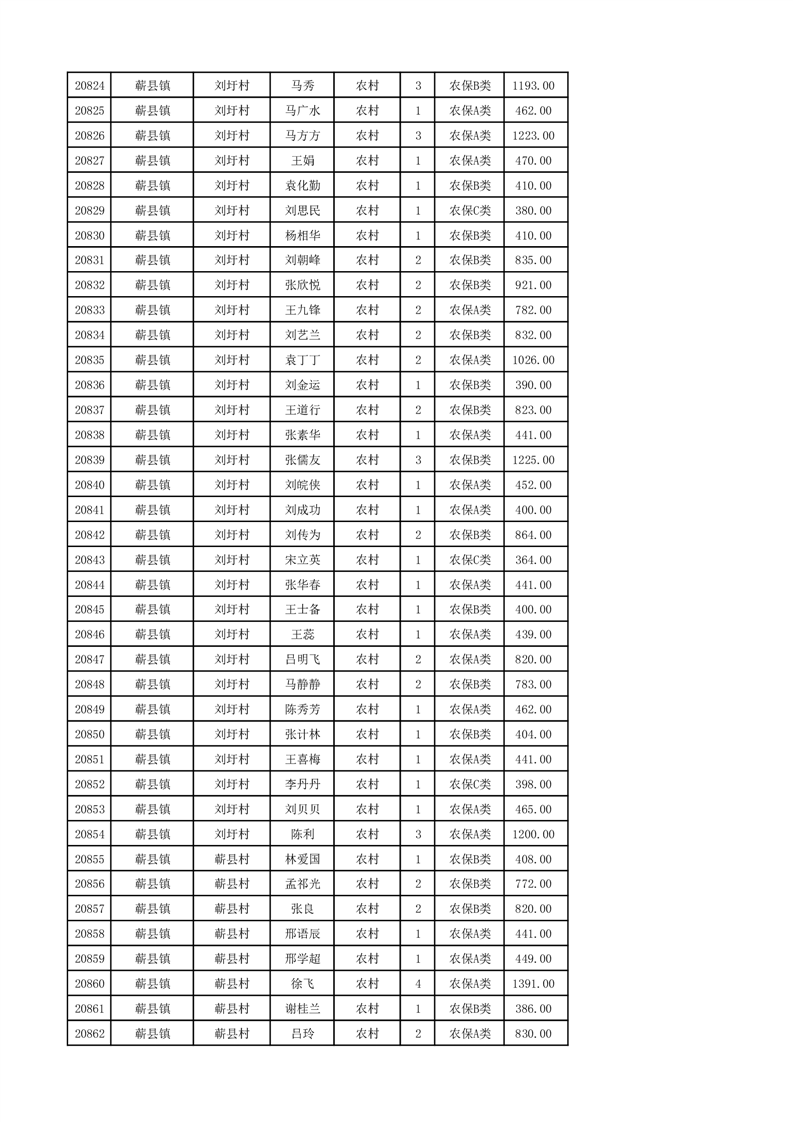 | 20824 | 蕲县镇 | 刘圩村 | 马秀 | 农村 | 3 | 农保B类 | 1193.00 |
|---|---|---|---|---|---|---|---|
| 20825 | 蕲县镇 | 刘圩村 | 马广水 | 农村 | 1 | 农保A类 | 462.00 |
| 20826 | 蕲县镇 | 刘圩村 | 马方方 | 农村 | 3 | 农保A类 | 1223.00 |
| 20827 | 蕲县镇 | 刘圩村 | 王娟 | 农村 | 1 | 农保A类 | 470.00 |
| 20828 | 蕲县镇 | 刘圩村 | 袁化勤 | 农村 | 1 | 农保B类 | 410.00 |
| 20829 | 蕲县镇 | 刘圩村 | 刘思民 | 农村 | 1 | 农保C类 | 380.00 |
| 20830 | 蕲县镇 | 刘圩村 | 杨相华 | 农村 | 1 | 农保B类 | 410.00 |
| 20831 | 蕲县镇 | 刘圩村 | 刘朝峰 | 农村 | 2 | 农保B类 | 835.00 |
| 20832 | 蕲县镇 | 刘圩村 | 张欣悦 | 农村 | 2 | 农保B类 | 921.00 |
| 20833 | 蕲县镇 | 刘圩村 | 王九锋 | 农村 | 2 | 农保A类 | 782.00 |
| 20834 | 蕲县镇 | 刘圩村 | 刘艺兰 | 农村 | 2 | 农保B类 | 832.00 |
| 20835 | 蕲县镇 | 刘圩村 | 袁丁丁 | 农村 | 2 | 农保A类 | 1026.00 |
| 20836 | 蕲县镇 | 刘圩村 | 刘金运 | 农村 | 1 | 农保B类 | 390.00 |
| 20837 | 蕲县镇 | 刘圩村 | 王道行 | 农村 | 2 | 农保B类 | 823.00 |
| 20838 | 蕲县镇 | 刘圩村 | 张素华 | 农村 | 1 | 农保A类 | 441.00 |
| 20839 | 蕲县镇 | 刘圩村 | 张儒友 | 农村 | 3 | 农保B类 | 1225.00 |
| 20840 | 蕲县镇 | 刘圩村 | 刘皖侠 | 农村 | 1 | 农保A类 | 452.00 |
| 20841 | 蕲县镇 | 刘圩村 | 刘成功 | 农村 | 1 | 农保A类 | 400.00 |
| 20842 | 蕲县镇 | 刘圩村 | 刘传为 | 农村 | 2 | 农保B类 | 864.00 |
| 20843 | 蕲县镇 | 刘圩村 | 宋立英 | 农村 | 1 | 农保C类 | 364.00 |
| 20844 | 蕲县镇 | 刘圩村 | 张华春 | 农村 | 1 | 农保A类 | 441.00 |
| 20845 | 蕲县镇 | 刘圩村 | 王士备 | 农村 | 1 | 农保B类 | 400.00 |
| 20846 | 蕲县镇 | 刘圩村 | 王蕊 | 农村 | 1 | 农保A类 | 439.00 |
| 20847 | 蕲县镇 | 刘圩村 | 吕明飞 | 农村 | 2 | 农保A类 | 820.00 |
| 20848 | 蕲县镇 | 刘圩村 | 马静静 | 农村 | 2 | 农保B类 | 783.00 |
| 20849 | 蕲县镇 | 刘圩村 | 陈秀芳 | 农村 | 1 | 农保A类 | 462.00 |
| 20850 | 蕲县镇 | 刘圩村 | 张计林 | 农村 | 1 | 农保B类 | 404.00 |
| 20851 | 蕲县镇 | 刘圩村 | 王喜梅 | 农村 | 1 | 农保A类 | 441.00 |
| 20852 | 蕲县镇 | 刘圩村 | 李丹丹 | 农村 | 1 | 农保C类 | 398.00 |
| 20853 | 蕲县镇 | 刘圩村 | 刘贝贝 | 农村 | 1 | 农保A类 | 465.00 |
| 20854 | 蕲县镇 | 刘圩村 | 陈利 | 农村 | 3 | 农保A类 | 1200.00 |
| 20855 | 蕲县镇 | 蕲县村 | 林爱国 | 农村 | 1 | 农保B类 | 408.00 |
| 20856 | 蕲县镇 | 蕲县村 | 孟祁光 | 农村 | 2 | 农保B类 | 772.00 |
| 20857 | 蕲县镇 | 蕲县村 | 张良 | 农村 | 2 | 农保B类 | 820.00 |
| 20858 | 蕲县镇 | 蕲县村 | 邢语辰 | 农村 | 1 | 农保A类 | 441.00 |
| 20859 | 蕲县镇 | 蕲县村 | 邢学超 | 农村 | 1 | 农保A类 | 449.00 |
| 20860 | 蕲县镇 | 蕲县村 | 徐飞 | 农村 | 4 | 农保A类 | 1391.00 |
| 20861 | 蕲县镇 | 蕲县村 | 谢桂兰 | 农村 | 1 | 农保B类 | 386.00 |
| 20862 | 蕲县镇 | 蕲县村 | 吕玲 | 农村 | 2 | 农保A类 | 830.00 |